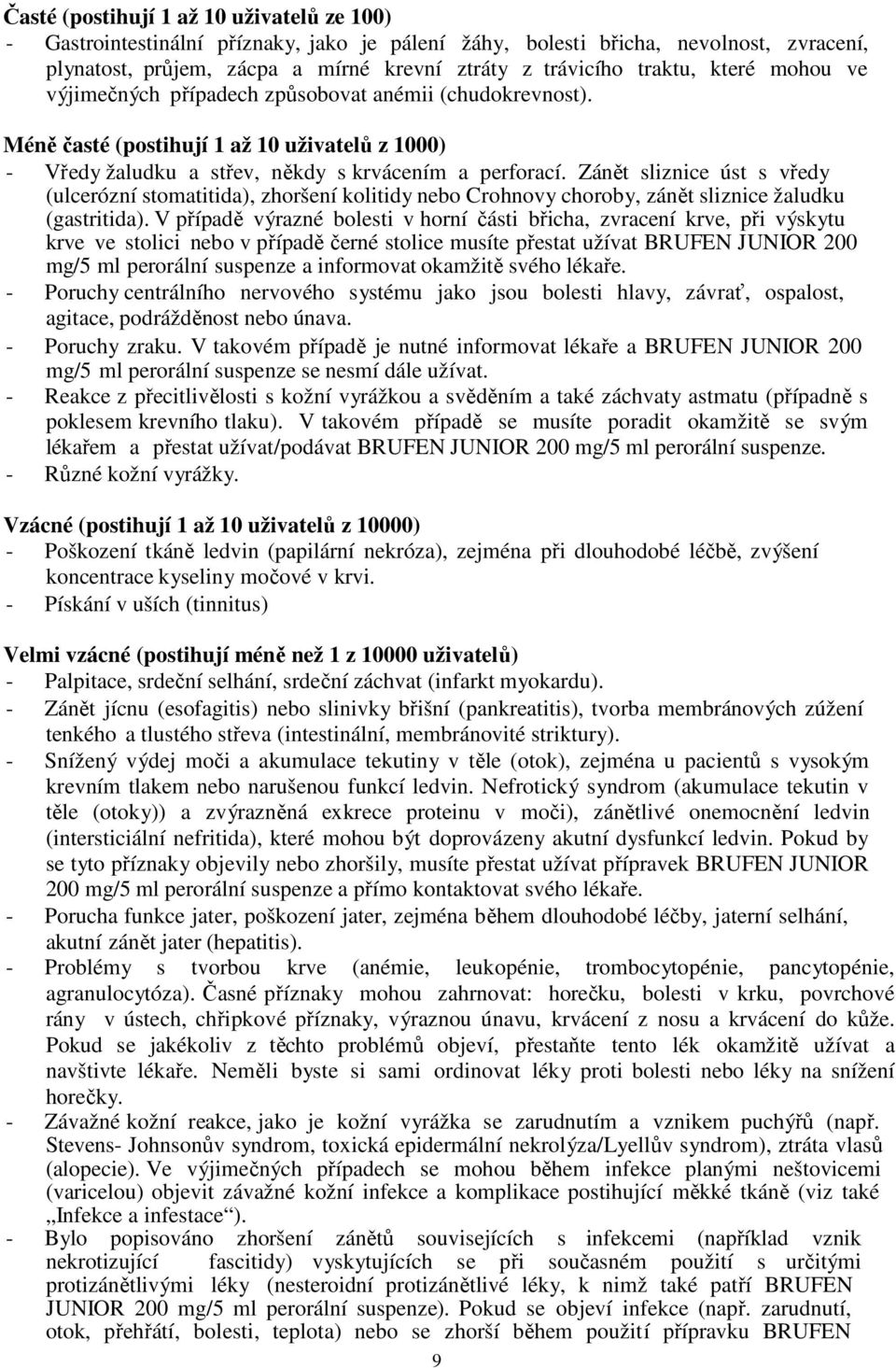 Časté (postihují 1 až 10 uživatelů ze 100)
- Gastrointestinální příznaky, jako je pálení žáhy, bolesti břicha, nevolnost, zvracení, plynatost, průjem, zácpa a mírné krevní ztráty z trávicího traktu, které mohou ve výjimečných případech způsobovat anémii (chudokrevnost).

Méně časté (postihují 1 až 10 uživatelů z 1000)
- Vředy žaludku a střev, někdy s krvácením a perforací. Zánět sliznice úst s vředy (ulcerózní stomatitida), zhoršení kolitidy nebo Crohnovy choroby, zánět sliznice žaludku (gastritida). V případě výrazné bolesti v horní části břicha, zvracení krve, při výskytu krve ve stolici nebo v případě černé stolice musíte přestat užívat BRUFEN JUNIOR 200 mg/5 ml perorální suspenze a informovat okamžitě svého lékaře.
- Poruchy centrálního nervového systému jako jsou bolesti hlavy, závrať, ospalost, agitace, podrážděnost nebo únava.
- Poruchy zraku. V takovém případě je nutné informovat lékaře a BRUFEN JUNIOR 200 mg/5 ml perorální suspenze se nesmí dále užívat.
- Reakce z přecitlivělosti s kožní vyrážkou a svěděním a také záchvaty astmatu (případně s poklesem krevního tlaku). V takovém případě se musíte poradit okamžitě se svým lékařem a přestat užívat/podávat BRUFEN JUNIOR 200 mg/5 ml perorální suspenze.
- Různé kožní vyrážky.

Vzácné (postihují 1 až 10 uživatelů z 10000)
- Poškození tkáně ledvin (papilární nekróza), zejména při dlouhodobé léčbě, zvýšení koncentrace kyseliny močové v krvi.
- Pískání v uších (tinnitus)

Velmi vzácné (postihují méně než 1 z 10000 uživatelů)
- Palpitace, srdeční selhání, srdeční záchvat (infarkt myokardu).
- Zánět jícnu (esofagitis) nebo slinivky břišní (pankreatitis), tvorba membránových zúžení tenkého a tlustého střeva (intestinální, membránovité striktury).
- Snížený výdej moči a akumulace tekutiny v těle (otok), zejména u pacientů s vysokým krevním tlakem nebo narušenou funkcí ledvin. Nefrotický syndrom (akumulace tekutin v těle (otoky)) a zvýrazněná exkrece proteinu v moči), zánětlivé onemocnění ledvin (intersticiální nefritida), které mohou být doprovázeny akutní dysfunkcí ledvin. Pokud by se tyto příznaky objevily nebo zhoršily, musíte přestat užívat přípravek BRUFEN JUNIOR 200 mg/5 ml perorální suspenze a přímo kontaktovat svého lékaře.
- Porucha funkce jater, poškození jater, zejména během dlouhodobé léčby, jaterní selhání, akutní zánět jater (hepatitis).
- Problémy s tvorbou krve (anémie, leukopénie, trombocytopénie, pancytopénie, agranulocytóza). Časné příznaky mohou zahrnovat: horečku, bolesti v krku, povrchové rány v ústech, chřipkové příznaky, výraznou únavu, krvácení z nosu a krvácení do kůže. Pokud se jakékoliv z těchto problémů objeví, přestaňte tento lék okamžitě užívat a navštivte lékaře. Neměli byste si sami ordinovat léky proti bolesti nebo léky na snížení horečky.
- Závažné kožní reakce, jako je kožní vyrážka se zarudnutím a vznikem puchýřů (např. Stevens- Johnsonův syndrom, toxická epidermální nekrolýza/Lyellův syndrom), ztráta vlasů (alopecie). Ve výjimečných případech se mohou během infekce planými neštovicemi (varicelou) objevit závažné kožní infekce a komplikace postihující měkké tkáně (viz také „Infekce a infestace“).
- Bylo popisováno zhoršení zánětů souvisejících s infekcemi (například vznik nekrotizující fascitidy) vyskytujících se při současném použití s určitými protizánětlivými léky (nesteroidní protizánětlivé léky, k nimž také patří BRUFEN JUNIOR 200 mg/5 ml perorální suspenze). Pokud se objeví infekce (např. zarudnutí, otok, přehřátí, bolesti, teplota) nebo se zhorší během použití přípravku BRUFEN

9